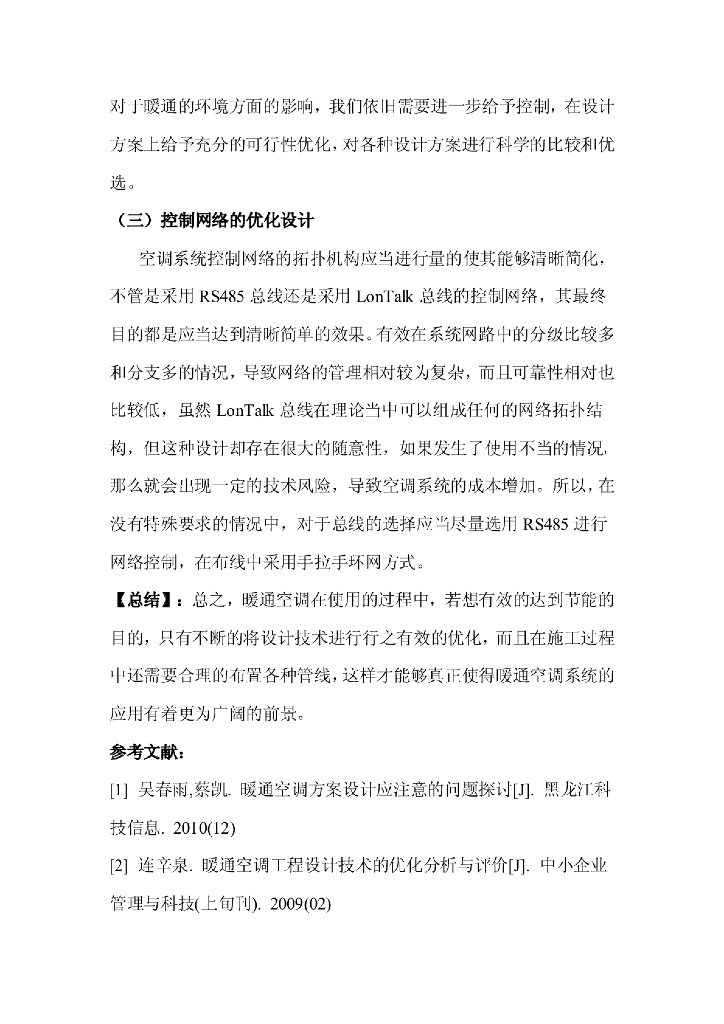 对于暖通的环境方面的影响，我们依旧需要进一步给予控制，在设计方案上给予充分的可行性优化，对各种设计方案进行科学的比较和优选。

（三）控制网络的优化设计

空调系统控制网络的拓扑机构应当进行量的使其能够清晰简化，不管是采用 RS485 总线还是采用 LonTalk 总线的控制网络，其最终目的都是应当达到清晰简单的效果。有效在系统网路中的分级比较多和分支多的情况，导致网络的管理相对较为复杂，而且可靠性相对也比较低，虽然 LonTalk 总线在理论当中可以组成任何的网络拓扑结构，但这种设计却存在很大的随意性，如果发生了使用不当的情况，那么就会出现一定的技术风险，导致空调系统的成本增加。所以，在没有特殊要求的情况中，对于总线的选择应当尽量选用 RS485 进行网络控制，在布线中采用手拉手环网方式。

【总结】：总之，暖通空调在使用的过程中，若想有效的达到节能的目的，只有不断的将设计技术进行行之有效的优化，而且在施工过程中还需要合理的布置各种管线，这样才能够真正使得暖通空调系统的应用有着更为广阔的前景。

参考文献：

[1] 吴春雨,蔡凯. 暖通空调方案设计应注意的问题探讨[J]. 黑龙江科技信息. 2010(12)

[2] 连辛泉. 暖通空调工程设计技术的优化分析与评价[J]. 中小企业管理与科技(上旬刊). 2009(02)